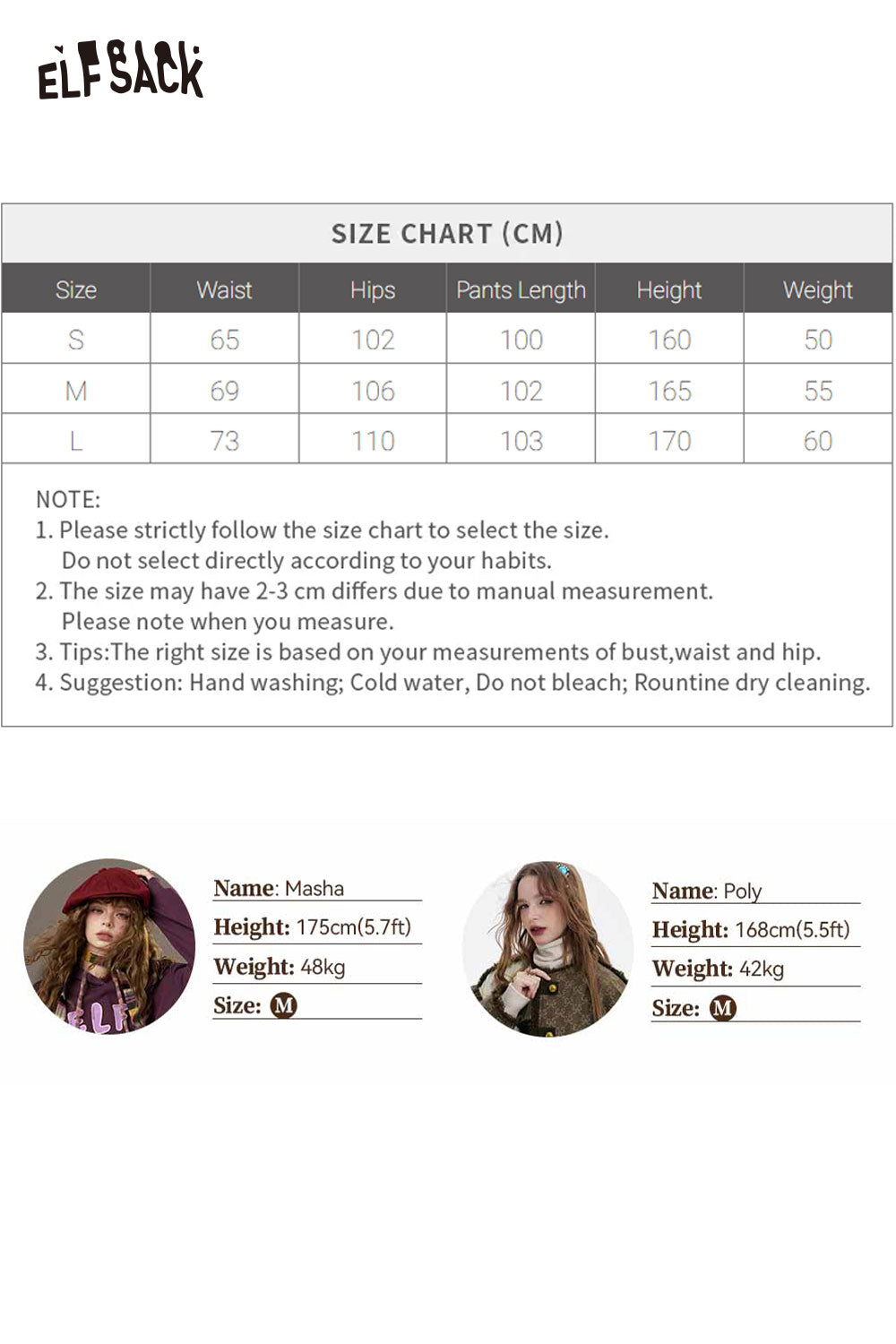 ELFSACK

SIZE CHART (CM)

| Size | Waist | Hips | Pants Length | Height | Weight |
|---|---|---|---|---|---|
| S | 65 | 102 | 100 | 160 | 50 |
| M | 69 | 106 | 102 | 165 | 55 |
| L | 73 | 110 | 103 | 170 | 60 |

NOTE:
1. Please strictly follow the size chart to select the size. Do not select directly according to your habits.
2. The size may have 2-3 cm differs due to manual measurement. Please note when you measure.
3. Tips:The right size is based on your measurements of bust,waist and hip.
4. Suggestion: Hand washing; Cold water, Do not bleach; Rountine dry cleaning.

Name: Masha
Height: 175cm(5.7ft)
Weight: 48kg
Size: M

Name: Poly
Height: 168cm(5.5ft)
Weight: 42kg
Size: M